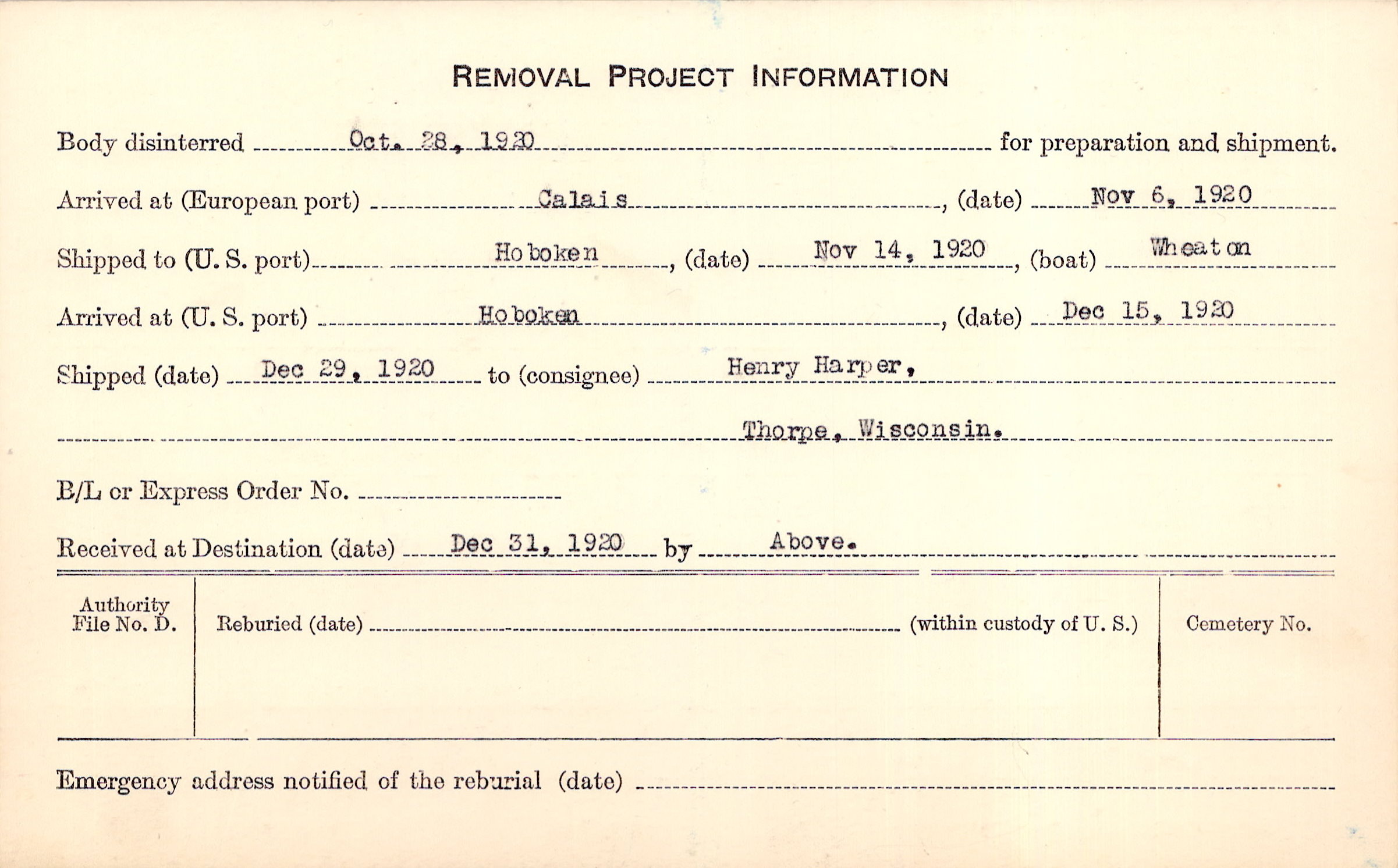 REMOVAL PROJECT INFORMATION

Body disinterred Oct. 28, 1920 for preparation and shipment.

Arrived at (European port) Calais, (date) Nov 6, 1920

Shipped to (U. S. port) Hoboken, (date) Nov 14, 1920, (boat) Wheaton

Arrived at (U. S. port) Hoboken, (date) Dec 15, 1920

Shipped (date) Dec 29, 1920 to (consignee) Henry Harper,

Thorpe, Wisconsin.

B/L or Express Order No.

Received at Destination (date) Dec 31, 1920 by Above.

Authority File No. D.

Reburied (date) (within custody of U. S.)

Cemetery No.

Emergency address notified of the reburial (date)